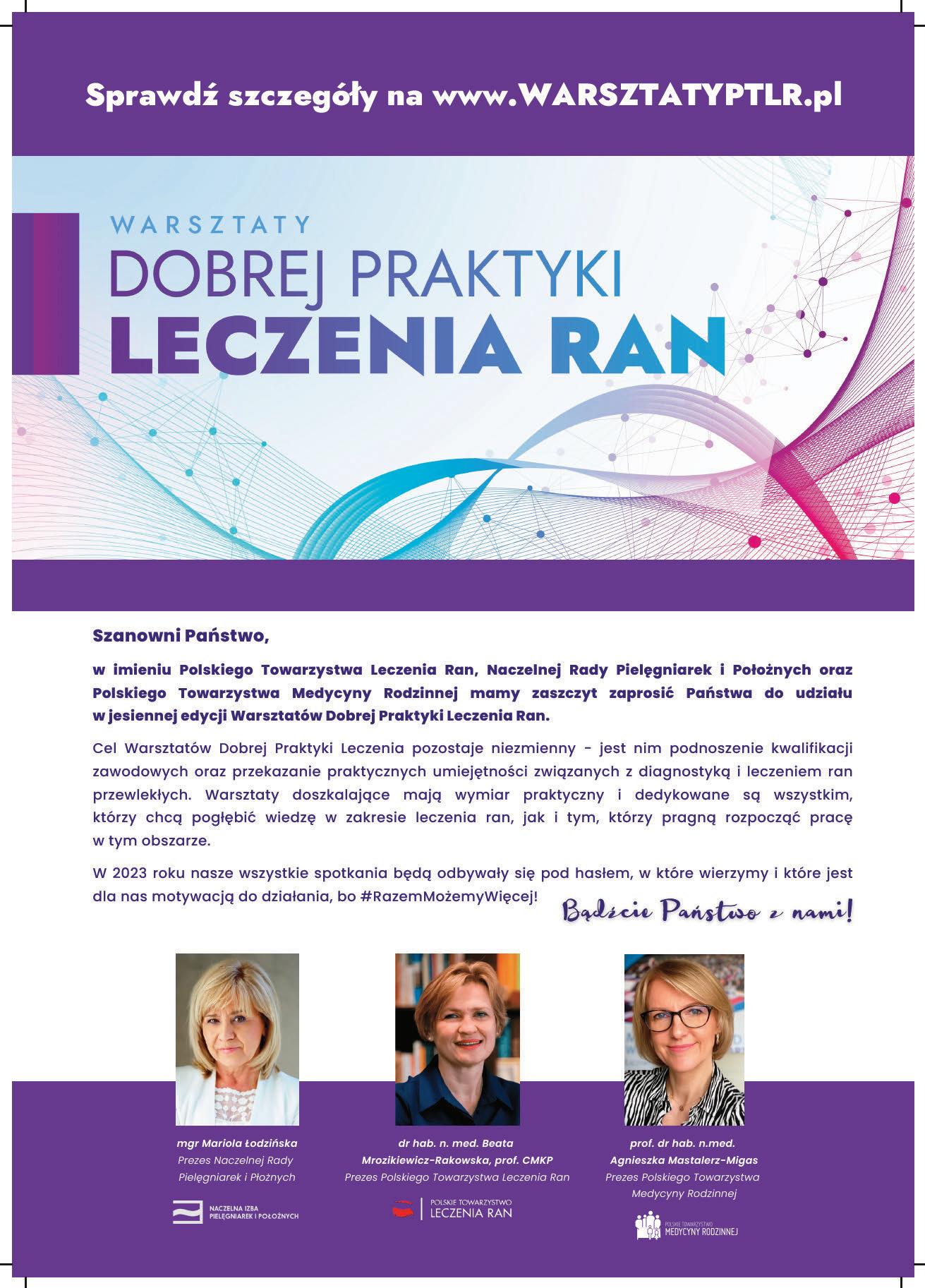 Sprawdź szczegóły na www.WARSZTATYPTLR.pl

WARSZTATY
DOBREJ PRAKTYKI
LECZENIA RAN

Szanowni Państwo,

w imieniu Polskiego Towarzystwa Leczenia Ran, Naczelnej Rady Pielęgniarek i Położnych oraz Polskiego Towarzystwa Medycyny Rodzinnej mamy zaszczyt zaprosić Państwa do udziału w jesiennej edycji Warsztatów Dobrej Praktyki Leczenia Ran.

Cel Warsztatów Dobrej Praktyki Leczenia pozostaje niezmienny - jest nim podnoszenie kwalifikacji zawodowych oraz przekazanie praktycznych umiejętności związanych z diagnostyką i leczeniem ran przewlekłych. Warsztaty doszkalające mają wymiar praktyczny i dedykowane są wszystkim, którzy chcą pogłębić wiedzę w zakresie leczenia ran, jak i tym, którzy pragną rozpocząć pracę w tym obszarze.

W 2023 roku nasze wszystkie spotkania będą odbywały się pod hasłem, w które wierzymy i które jest dla nas motywacją do działania, bo #RazemMożemyWięcej!

Bądźcie Państwo z nami!

mgr Mariola Łodzińska
Prezes Naczelnej Rady Pielęgniarek i Płożnych

NACZELNA IZBA PIELĘGNIAREK I POŁOŻNYCH

dr hab. n. med. Beata Mrozikiewicz-Rakowska, prof. CMKP
Prezes Polskiego Towarzystwa Leczenia Ran

POLSKIE TOWARZYSTWO LECZENIA RAN

prof. dr hab. n.med. Agnieszka Mastalerz-Migas
Prezes Polskiego Towarzystwa Medycyny Rodzinnej

POLSKIE TOWARZYSTWO MEDYCYNY RODZINNEJ